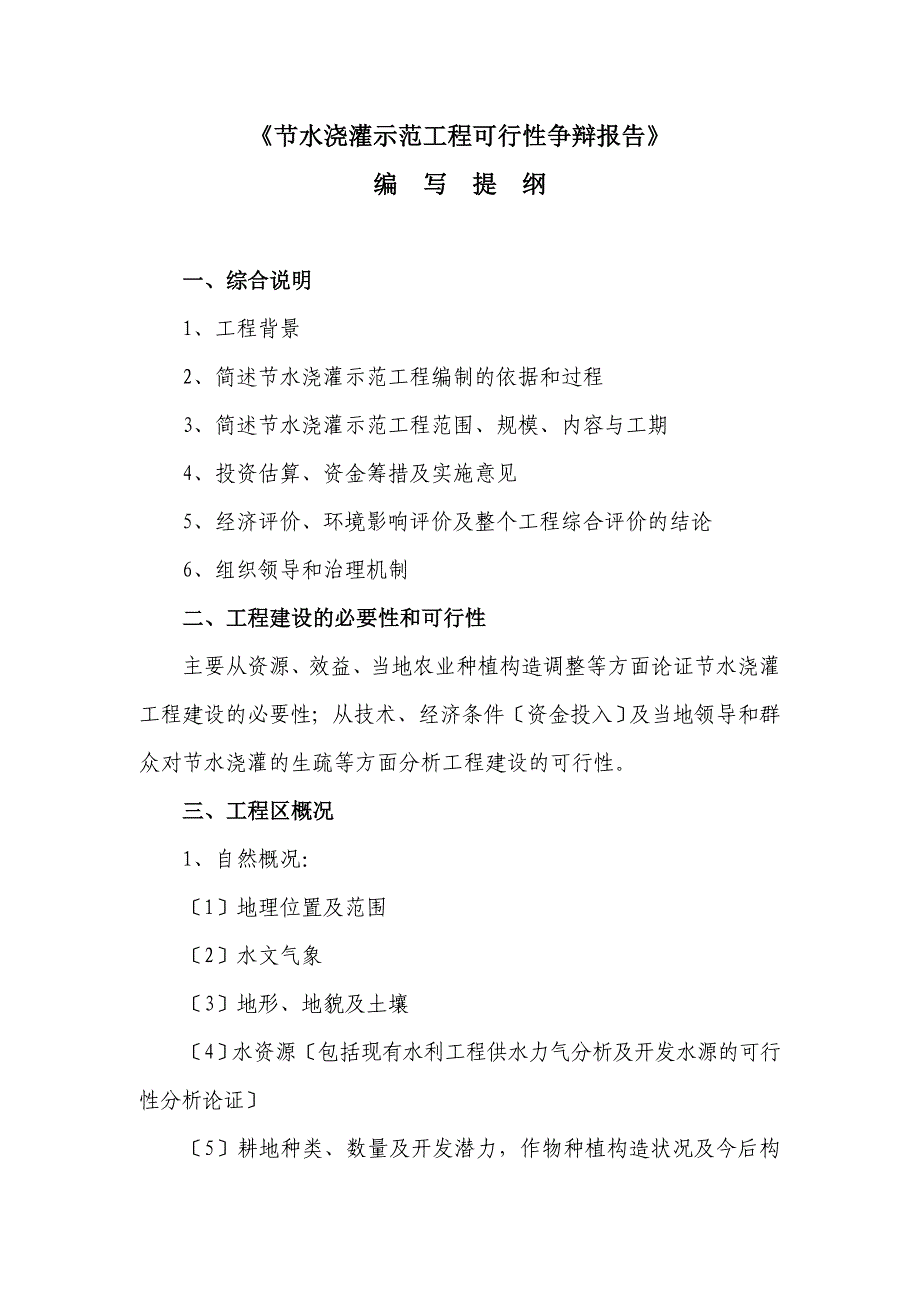 《节水浇灌示范工程可行性争辩报告》

编 写 提 纲

一、综合说明

1、工程背景

2、简述节水浇灌示范工程编制的依据和过程

3、简述节水浇灌示范工程范围、规模、内容与工期

4、投资估算、资金筹措及实施意见

5、经济评价、环境影响评价及整个工程综合评价的结论

6、组织领导和治理机制

二、工程建设的必要性和可行性

主要从资源、效益、当地农业种植构造调整等方面论证节水浇灌工程建设的必要性；从技术、经济条件〔资金投入〕及当地领导和群众对节水浇灌的生疏等方面分析工程建设的可行性。

三、工程区概况

1、自然概况：

〔1〕地理位置及范围

〔2〕水文气象

〔3〕地形、地貌及土壤

〔4〕水资源〔包括现有水利工程供水力气分析及开发水源的可行性分析论证〕

〔5〕耕地种类、数量及开发潜力，作物种植构造状况及今后构